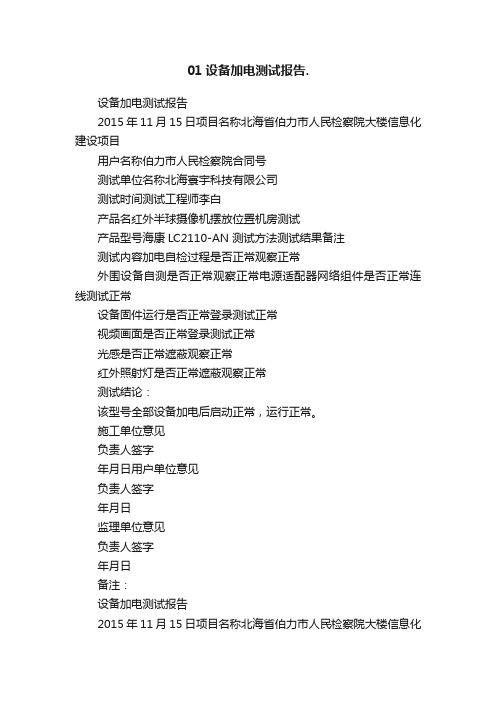 01 设备加电测试报告.

设备加电测试报告

2015 年 11 月 15 日项目名称北海省伯力市人民检察院大楼信息化建设项目

用户名称伯力市人民检察院合同号

测试单位名称北海寰宇科技有限公司

测试时间测试工程师李白

产品名红外半球摄像机摆放位置机房测试

产品型号海康 LC2110-AN 测试方法测试结果备注

测试内容加电自检过程是否正常观察正常

外围设备自测是否正常观察正常电源适配器网络组件是否正常连线测试正常

设备固件运行是否正常登录测试正常

视频画面是否正常登录测试正常

光感是否正常遮蔽观察正常

红外照射灯是否正常遮蔽观察正常

测试结论：

该型号全部设备加电后启动正常，运行正常。

施工单位意见

负责人签字

年月日用户单位意见

负责人签字

年月日

监理单位意见

负责人签字

年月日

备注：

设备加电测试报告

2015 年 11 月 15 日项目名称北海省伯力市人民检察院大楼信息化